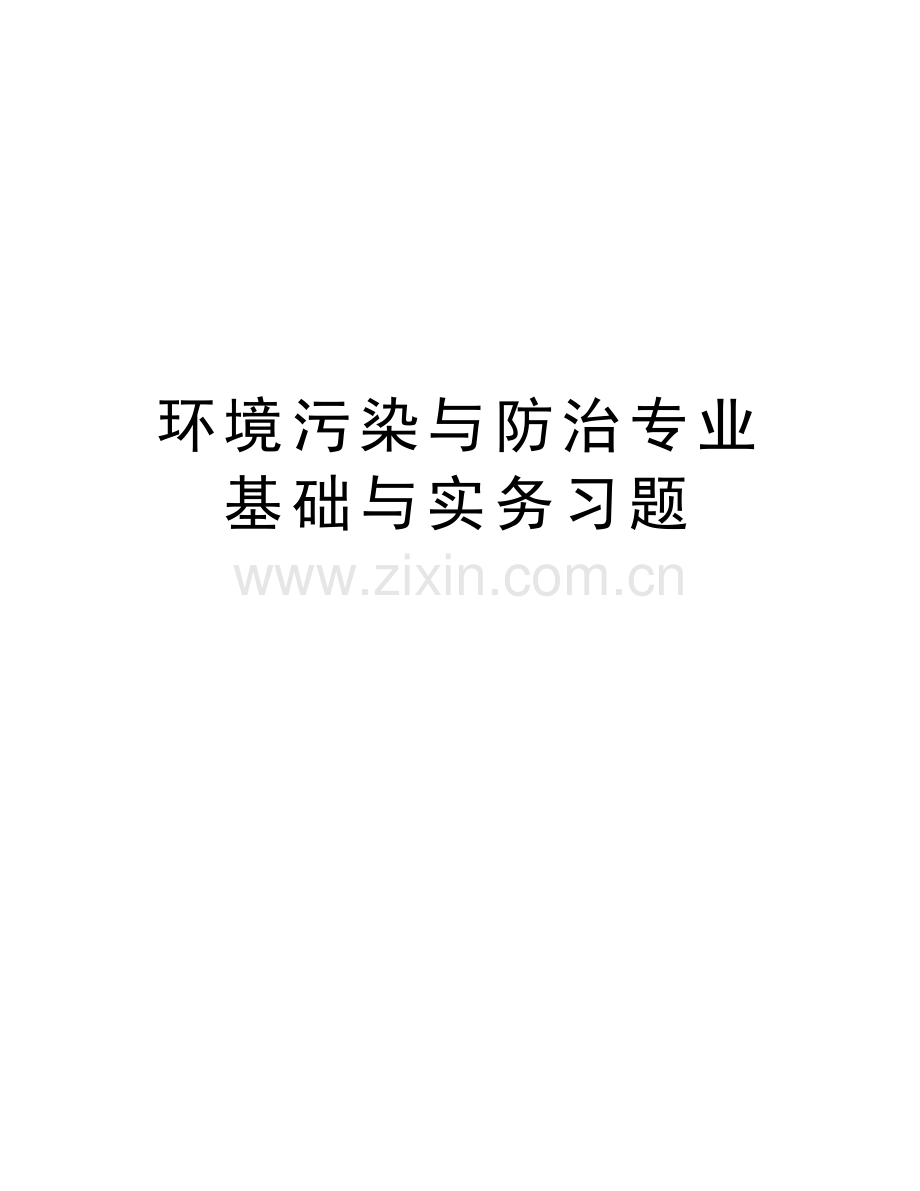 环境污染与防治专业基础与实务习题

www.zixin.com.cn